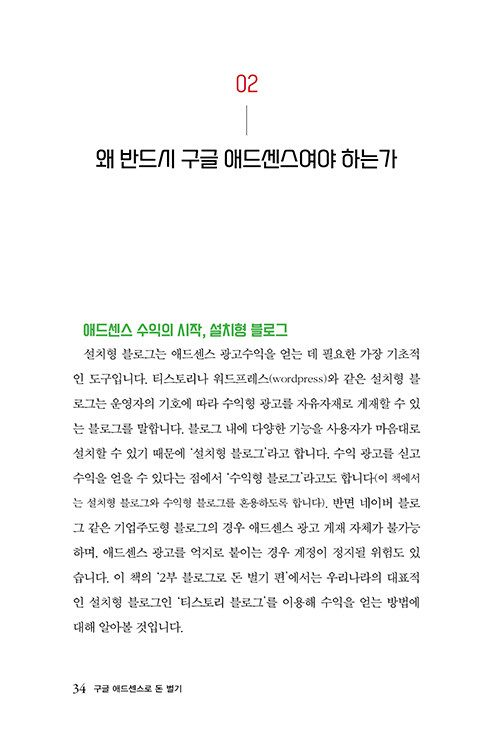 02

왜 반드시 구글 애드센스여야 하는가

애드센스 수익의 시작, 설치형 블로그

설치형 블로그는 애드센스 광고수익을 얻는 데 필요한 가장 기초적인 도구입니다. 티스토리나 워드프레스(wordpress)와 같은 설치형 블로그는 운영자의 기호에 따라 수익형 광고를 자유자재로 게재할 수 있는 블로그를 말합니다. 블로그 내에 다양한 기능을 사용자가 마음대로 설치할 수 있기 때문에 '설치형 블로그'라고 합니다. 수익 광고를 싣고 수익을 얻을 수 있다는 점에서 '수익형 블로그'라고도 합니다(이 책에서는 설치형 블로그와 수익형 블로그를 혼용하도록 합니다). 반면 네이버 블로그 같은 기업주도형 블로그의 경우 애드센스 광고 게재 자체가 불가능하며, 애드센스 광고를 억지로 붙이는 경우 계정이 정지될 위험도 있습니다. 이 책의 '2부 블로그로 돈 벌기 편'에서는 우리나라의 대표적인 설치형 블로그인 '티스토리 블로그'를 이용해 수익을 얻는 방법에 대해 알아볼 것입니다.

34 구글 애드센스로 돈 벌기